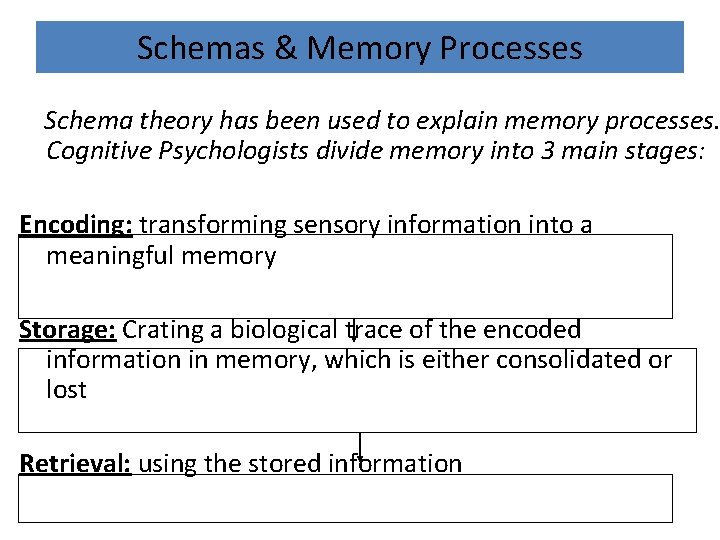 Schemas & Memory Processes

Schema theory has been used to explain memory processes. Cognitive Psychologists divide memory into 3 main stages:

Encoding: transforming sensory information into a meaningful memory

Storage: Crating a biological trace of the encoded information in memory, which is either consolidated or lost

Retrieval: using the stored information